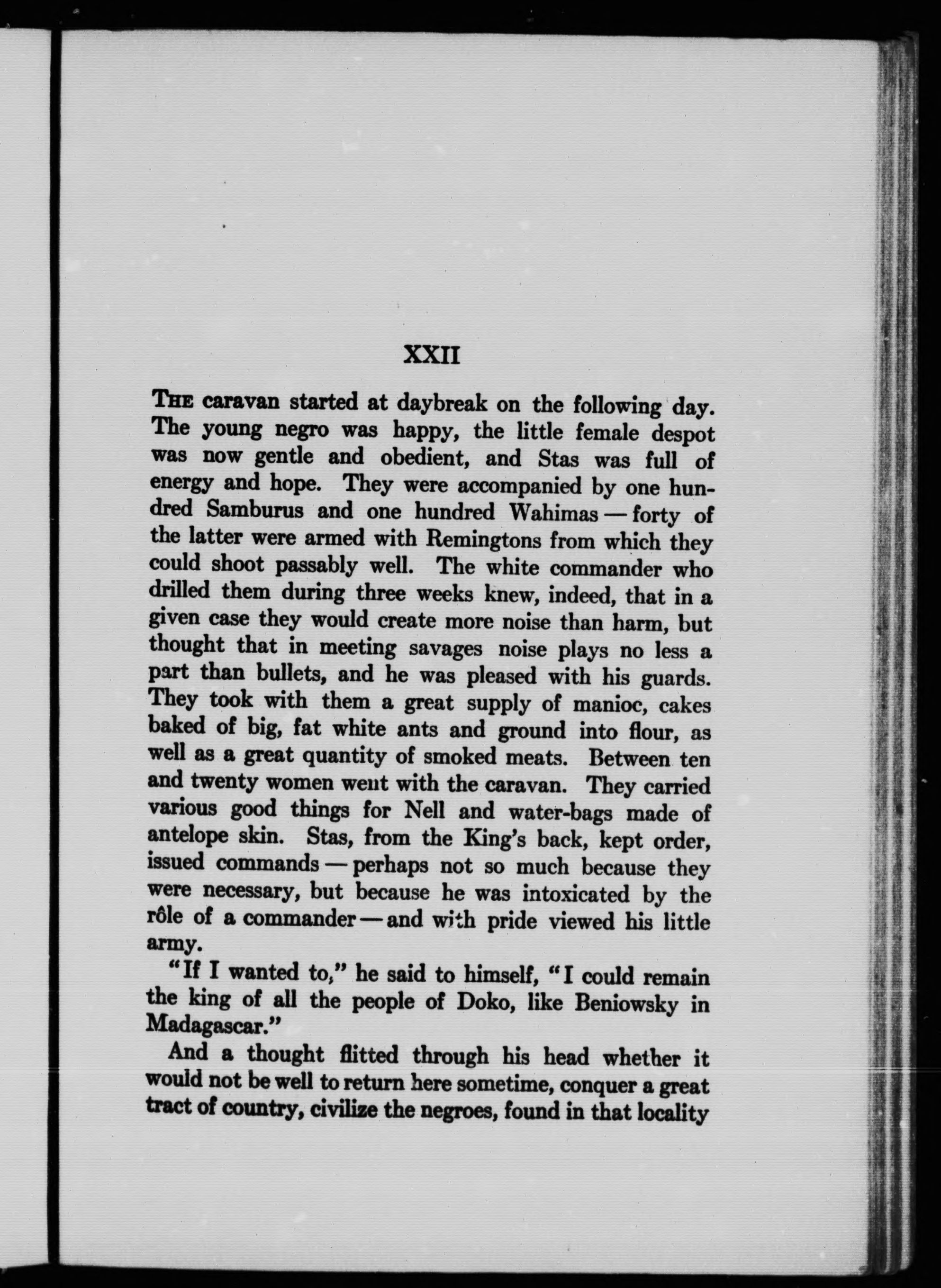 XXII

THE caravan started at daybreak on the following day. The young negro was happy, the little female despot was now gentle and obedient, and Stas was full of energy and hope. They were accompanied by one hundred Samburus and one hundred Wahimas — forty of the latter were armed with Remingtons from which they could shoot passably well. The white commander who drilled them during three weeks knew, indeed, that in a given case they would create more noise than harm, but thought that in meeting savages noise plays no less a part than bullets, and he was pleased with his guards. They took with them a great supply of manioc, cakes baked of big, fat white ants and ground into flour, as well as a great quantity of smoked meats. Between ten and twenty women went with the caravan. They carried various good things for Nell and water-bags made of antelope skin. Stas, from the King's back, kept order, issued commands — perhaps not so much because they were necessary, but because he was intoxicated by the rôle of a commander — and with pride viewed his little army.

"If I wanted to," he said to himself, "I could remain the king of all the people of Doko, like Beniowsky in Madagascar."

And a thought flitted through his head whether it would not be well to return here sometime, conquer a great tract of country, civilize the negroes, found in that locality